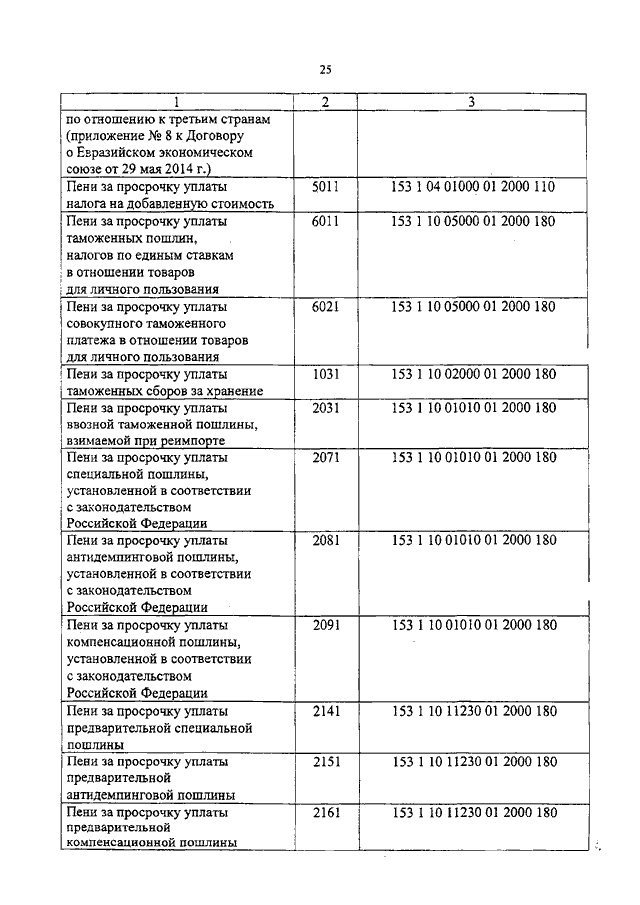 25

| 1 | 2 | 3 |
|---|---|---|
| по отношению к третьим странам (приложение № 8 к Договору о Евразийском экономическом союзе от 29 мая 2014 г.) | | |
| Пени за просрочку уплаты налога на добавленную стоимость | 5011 | 153 1 04 01000 01 2000 110 |
| Пени за просрочку уплаты таможенных пошлин, налогов по единым ставкам в отношении товаров для личного пользования | 6011 | 153 1 10 05000 01 2000 180 |
| Пени за просрочку уплаты совокупного таможенного платежа в отношении товаров для личного пользования | 6021 | 153 1 10 05000 01 2000 180 |
| Пени за просрочку уплаты таможенных сборов за хранение | 1031 | 153 1 10 02000 01 2000 180 |
| Пени за просрочку уплаты ввозной таможенной пошлины, взимаемой при реимпорте | 2031 | 153 1 10 01010 01 2000 180 |
| Пени за просрочку уплаты специальной пошлины, установленной в соответствии с законодательством Российской Федерации | 2071 | 153 1 10 01010 01 2000 180 |
| Пени за просрочку уплаты антидемпинговой пошлины, установленной в соответствии с законодательством Российской Федерации | 2081 | 153 1 10 01010 01 2000 180 |
| Пени за просрочку уплаты компенсационной пошлины, установленной в соответствии с законодательством Российской Федерации | 2091 | 153 1 10 01010 01 2000 180 |
| Пени за просрочку уплаты предварительной специальной пошлины | 2141 | 153 1 10 11230 01 2000 180 |
| Пени за просрочку уплаты предварительной антидемпинговой пошлины | 2151 | 153 1 10 11230 01 2000 180 |
| Пени за просрочку уплаты предварительной компенсационной пошлины | 2161 | 153 1 10 11230 01 2000 180 |